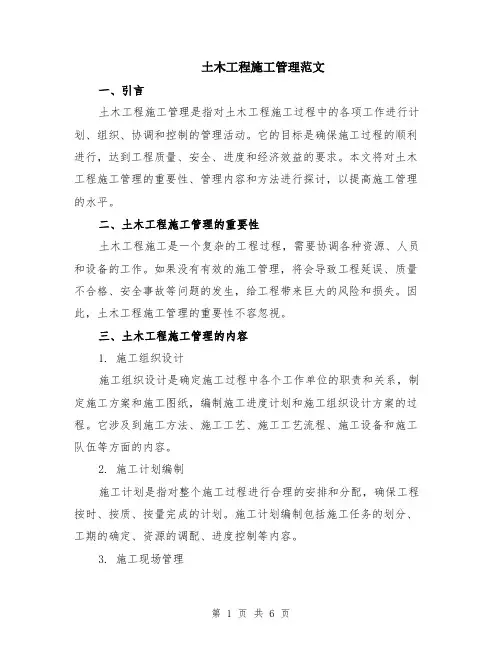 土木工程施工管理范文

一、引言

土木工程施工管理是指对土木工程施工过程中的各项工作进行计划、组织、协调和控制的管理活动。它的目标是确保施工过程的顺利进行，达到工程质量、安全、进度和经济效益的要求。本文将对土木工程施工管理的重要性、管理内容和方法进行探讨，以提高施工管理的水平。

二、土木工程施工管理的重要性

土木工程施工是一个复杂的工程过程，需要协调各种资源、人员和设备的工作。如果没有有效的施工管理，将会导致工程延误、质量不合格、安全事故等问题的发生，给工程带来巨大的风险和损失。因此，土木工程施工管理的重要性不容忽视。

三、土木工程施工管理的内容

1. 施工组织设计

施工组织设计是确定施工过程中各个工作单位的职责和关系，制定施工方案和施工图纸，编制施工进度计划和施工组织设计方案的过程。它涉及到施工方法、施工工艺、施工工艺流程、施工设备和施工队伍等方面的内容。

2. 施工计划编制

施工计划是指对整个施工过程进行合理的安排和分配，确保工程按时、按质、按量完成的计划。施工计划编制包括施工任务的划分、工期的确定、资源的调配、进度控制等内容。

3. 施工现场管理

第 1 页 共 6 页